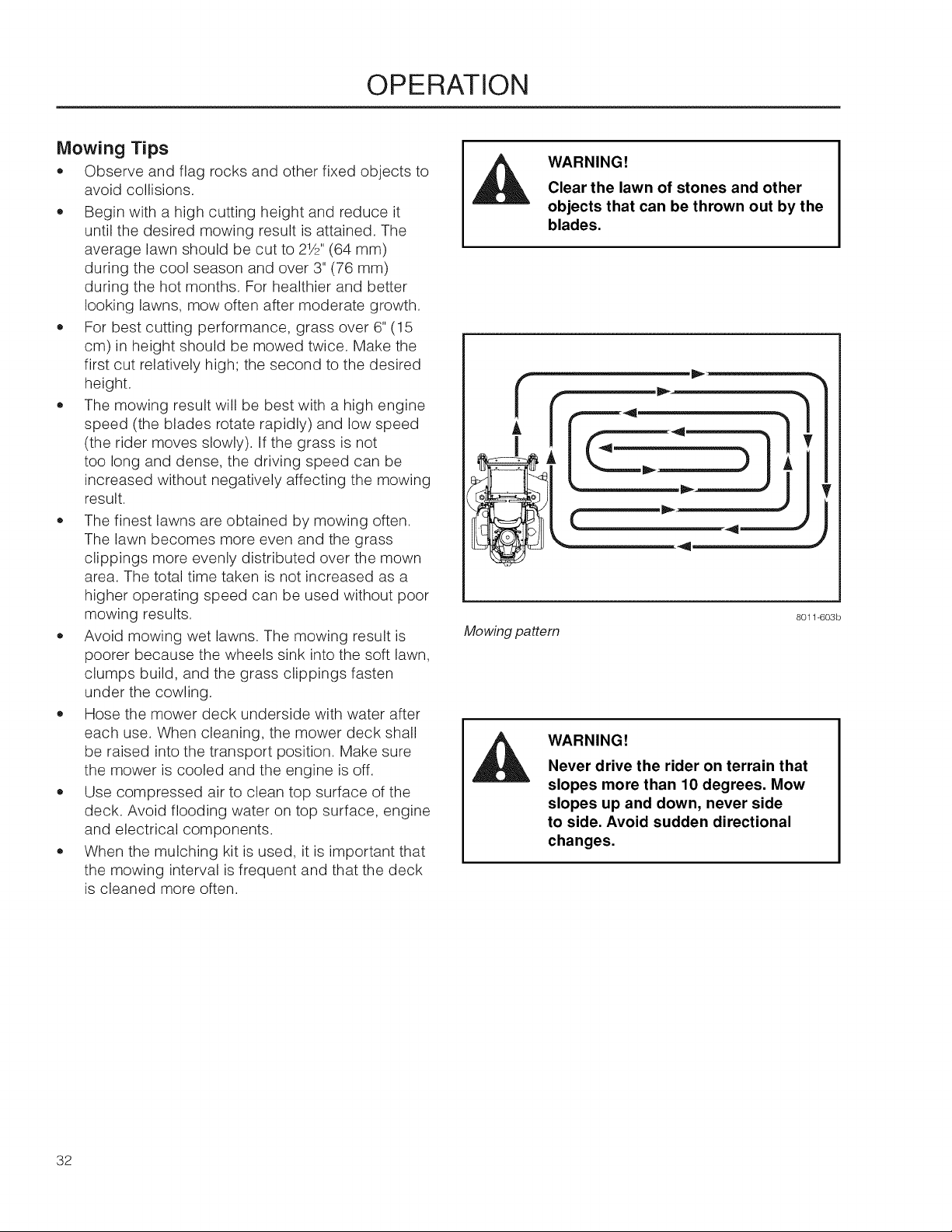 OPERATION

Mowing Tips

• Observe and flag rocks and other fixed objects to avoid collisions.
• Begin with a high cutting height and reduce it until the desired mowing result is attained. The average lawn should be cut to 2½" (64 mm) during the cool season and over 3" (76 mm) during the hot months. For healthier and better looking lawns, mow often after moderate growth.
• For best cutting performance, grass over 6" (15 cm) in height should be mowed twice. Make the first cut relatively high; the second to the desired height.
• The mowing result will be best with a high engine speed (the blades rotate rapidly) and low speed (the rider moves slowly). If the grass is not too long and dense, the driving speed can be increased without negatively affecting the mowing result.
• The finest lawns are obtained by mowing often. The lawn becomes more even and the grass clippings more evenly distributed over the mown area. The total time taken is not increased as a higher operating speed can be used without poor mowing results.
• Avoid mowing wet lawns. The mowing result is poorer because the wheels sink into the soft lawn, clumps build, and the grass clippings fasten under the cowling.
• Hose the mower deck underside with water after each use. When cleaning, the mower deck shall be raised into the transport position. Make sure the mower is cooled and the engine is off.
• Use compressed air to clean top surface of the deck. Avoid flooding water on top surface, engine and electrical components.
• When the mulching kit is used, it is important that the mowing interval is frequent and that the deck is cleaned more often.

WARNING!
Clear the lawn of stones and other objects that can be thrown out by the blades.

8011-603b

Mowing pattern

WARNING!
Never drive the rider on terrain that slopes more than 10 degrees. Mow slopes up and down, never side to side. Avoid sudden directional changes.

32